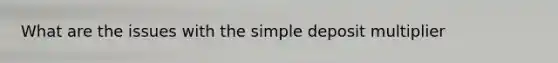 What are the issues with the simple deposit multiplier